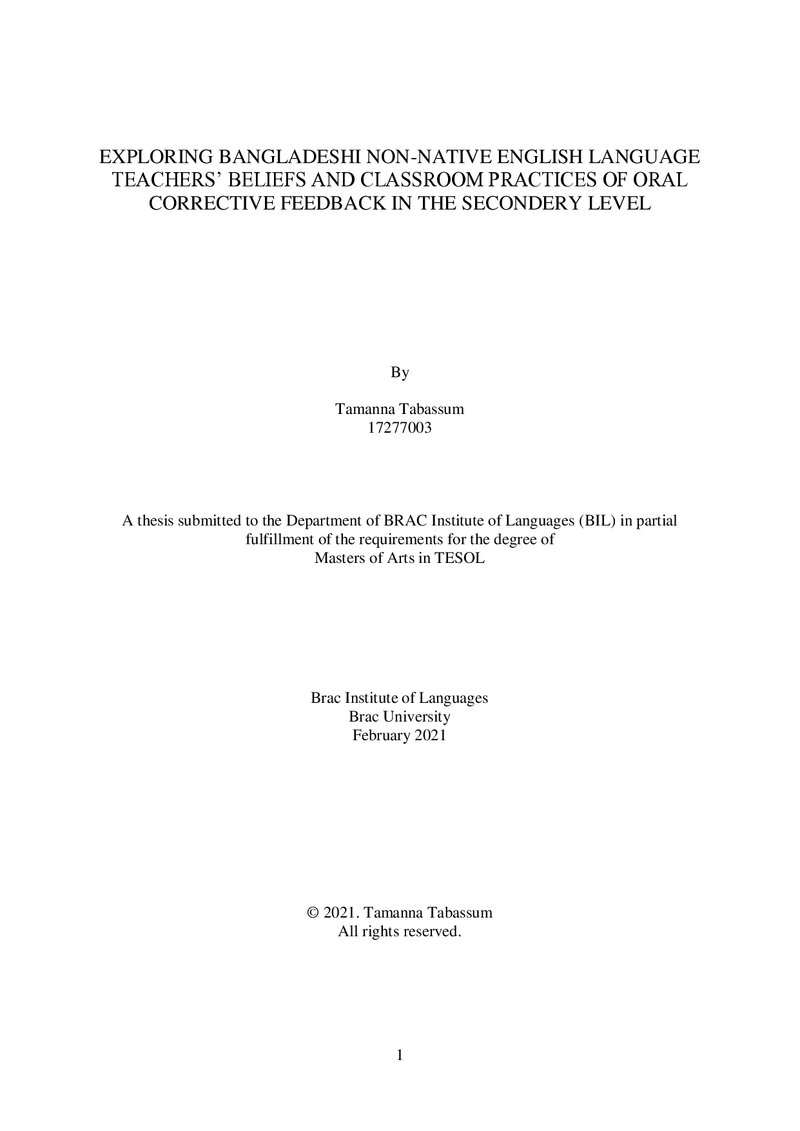 EXPLORING BANGLADESHI NON-NATIVE ENGLISH LANGUAGE TEACHERS' BELIEFS AND CLASSROOM PRACTICES OF ORAL CORRECTIVE FEEDBACK IN THE SECONDERY LEVEL

By

Tamanna Tabassum
17277003

A thesis submitted to the Department of BRAC Institute of Languages (BIL) in partial fulfillment of the requirements for the degree of
Masters of Arts in TESOL

Brac Institute of Languages
Brac University
February 2021

© 2021. Tamanna Tabassum
All rights reserved.

1